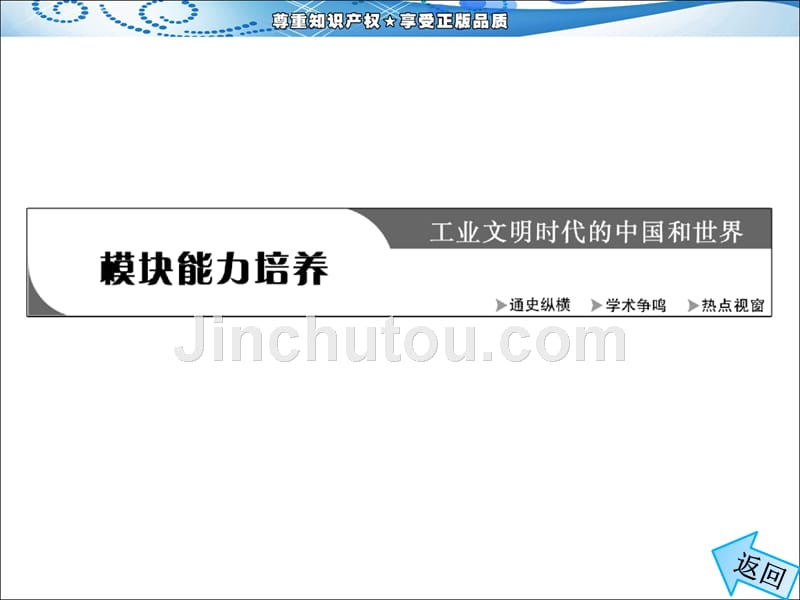 尊重知识产权★享受正版品质

工业文明时代的中国和世界

模块能力培养

▶通史纵横 ▶学术争鸣 ▶热点视窗

Jinchutou.com

返回